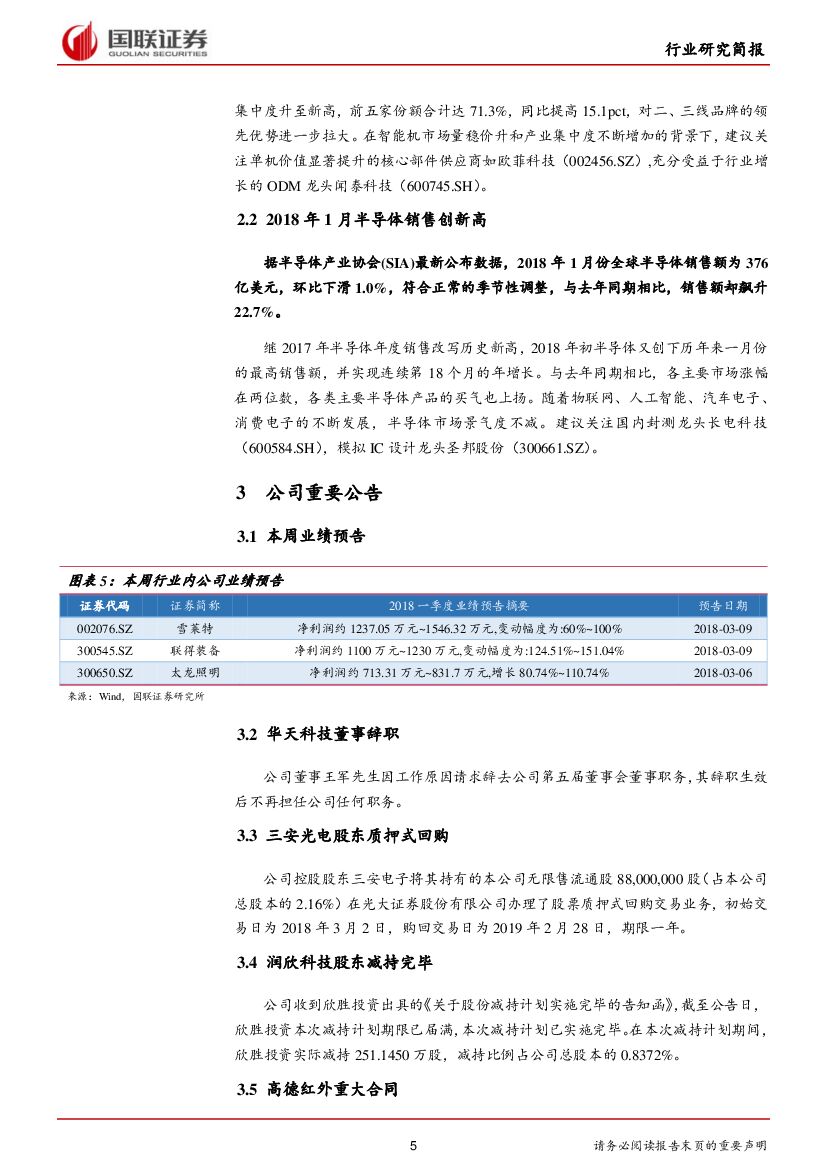 国联证券
GUOLIAN SECURITIES

行业研究简报

集中度升至新高，前五家份额合计达 71.3%，同比提高 15.1pct，对二、三线品牌的领先优势进一步拉大。在智能机市场量稳价升和产业集中度不断增加的背景下，建议关注单机价值显著提升的核心部件供应商如欧菲科技（002456.SZ）,充分受益于行业增长的 ODM 龙头闻泰科技（600745.SH）。

2.2 2018 年 1 月半导体销售创新高

据半导体产业协会(SIA)最新公布数据，2018 年 1 月份全球半导体销售额为 376 亿美元，环比下滑 1.0%，符合正常的季节性调整，与去年同期相比，销售额却飙升 22.7%。

继 2017 年半导体年度销售改写历史新高，2018 年初半导体又创下历年来一月份的最高销售额，并实现连续第 18 个月的年增长。与去年同期相比，各主要市场涨幅在两位数，各类主要半导体产品的买气也上扬。随着物联网、人工智能、汽车电子、消费电子的不断发展，半导体市场景气度不减。建议关注国内封测龙头长电科技（600584.SH），模拟 IC 设计龙头圣邦股份（300661.SZ）。

3 公司重要公告

3.1 本周业绩预告

图表 5：本周行业内公司业绩预告

| 证券代码 | 证券简称 | 2018 一季度业绩预告摘要 | 预告日期 |
|---|---|---|---|
| 002076.SZ | 雪莱特 | 净利润约 1237.05 万元~1546.32 万元,变动幅度为:60%~100% | 2018-03-09 |
| 300545.SZ | 联得装备 | 净利润约 1100 万元~1230 万元,变动幅度为:124.51%~151.04% | 2018-03-09 |
| 300650.SZ | 太龙照明 | 净利润约 713.31 万元~831.7 万元,增长 80.74%~110.74% | 2018-03-06 |

来源：Wind，国联证券研究所

3.2 华天科技董事辞职

公司董事王军先生因工作原因请求辞去公司第五届董事会董事职务，其辞职生效后不再担任公司任何职务。

3.3 三安光电股东质押式回购

公司控股股东三安电子将其持有的本公司无限售流通股 88,000,000 股（占本公司总股本的 2.16%）在光大证券股份有限公司办理了股票质押式回购交易业务，初始交易日为 2018 年 3 月 2 日，购回交易日为 2019 年 2 月 28 日，期限一年。

3.4 润欣科技股东减持完毕

公司收到欣胜投资出具的《关于股份减持计划实施完毕的告知函》，截至公告日，欣胜投资本次减持计划期限已届满，本次减持计划已实施完毕。在本次减持计划期间，欣胜投资实际减持 251.1450 万股，减持比例占公司总股本的 0.8372%。

3.5 高德红外重大合同

5

请务必阅读报告末页的重要声明